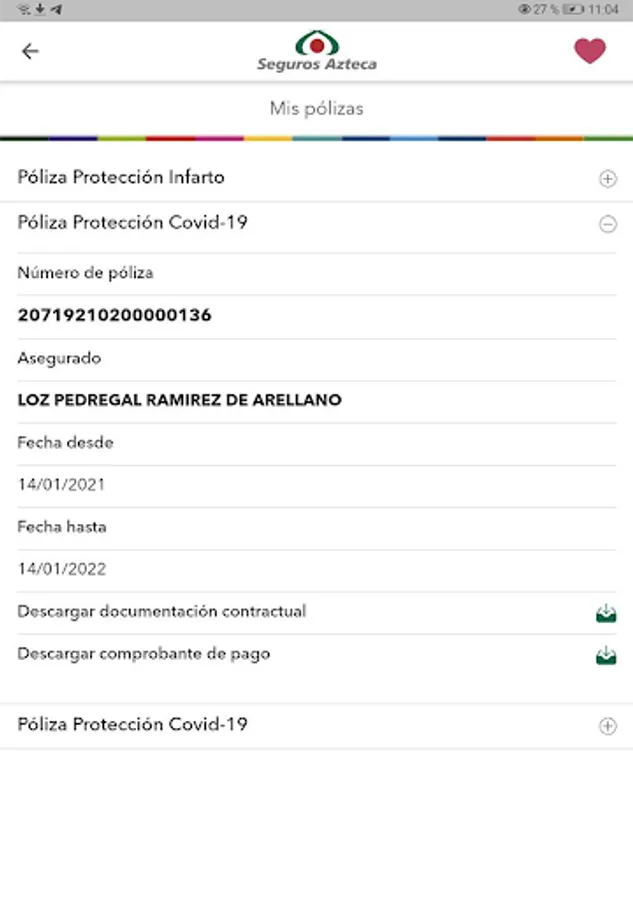 27 % 11:04

Seguros Azteca

Mis pólizas

Póliza Protección Infarto

Póliza Protección Covid-19

Número de póliza

20719210200000136

Asegurado

LOZ PEDREGAL RAMIREZ DE ARELLANO

Fecha desde

14/01/2021

Fecha hasta

14/01/2022

Descargar documentación contractual

Descargar comprobante de pago

Póliza Protección Covid-19